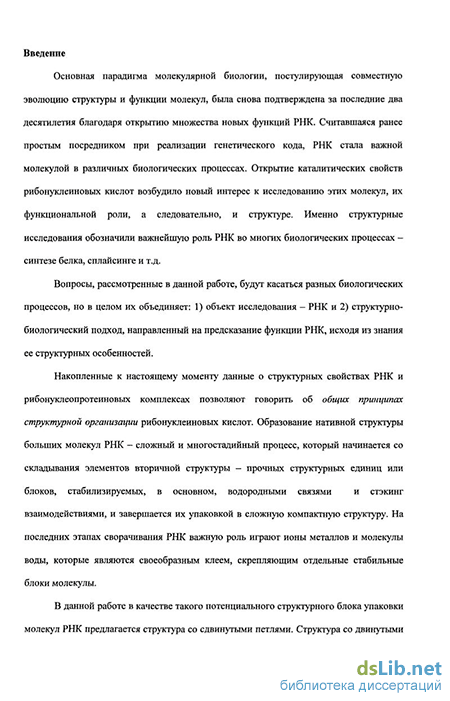 Введение

Основная парадигма молекулярной биологии, постулирующая совместную эволюцию структуры и функции молекул, была снова подтверждена за последние два десятилетия благодаря открытию множества новых функций РНК. Считавшаяся ранее простым посредником при реализации генетического кода, РНК стала важной молекулой в различных биологических процессах. Открытие каталитических свойств рибонуклеиновых кислот возбудило новый интерес к исследованию этих молекул, их функциональной роли, а следовательно, и структуре. Именно структурные исследования обозначили важнейшую роль РНК во многих биологических процессах – синтезе белка, сплайсинге и т.д.

Вопросы, рассмотренные в данной работе, будут касаться разных биологических процессов, но в целом их объединяет: 1) объект исследования – РНК и 2) структурно-биологический подход, направленный на предсказание функции РНК, исходя из знания ее структурных особенностей.

Накопленные к настоящему моменту данные о структурных свойствах РНК и рибонуклеопротеиновых комплексах позволяют говорить об общих принципах структурной организации рибонуклеиновых кислот. Образование нативной структуры больших молекул РНК – сложный и многостадийный процесс, который начинается со складывания элементов вторичной структуры – прочных структурных единиц или блоков, стабилизируемых, в основном, водородными связями и стэкинг взаимодействиями, и завершается их упаковкой в сложную компактную структуру. На последних этапах сворачивания РНК важную роль играют ионы металлов и молекулы воды, которые являются своеобразным клеем, скрепляющим отдельные стабильные блоки молекулы.

В данной работе в качестве такого потенциального структурного блока упаковки молекул РНК предлагается структура со сдвинутыми петлями. Структура со двинутыми

dsLib.net
библиотека диссертаций